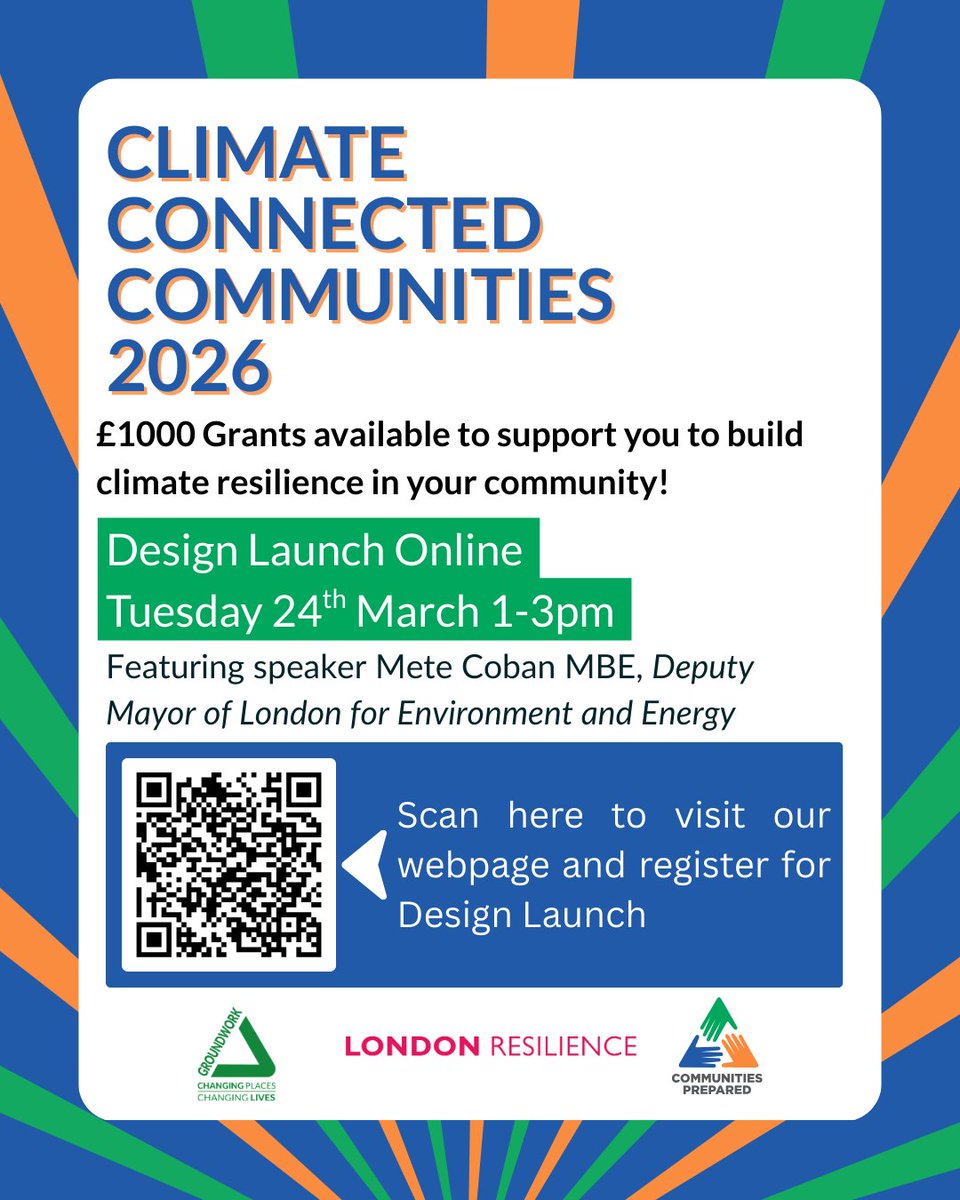 CLIMATE CONNECTED COMMUNITIES 2026

£1000 Grants available to support you to build climate resilience in your community!

Design Launch Online
Tuesday 24$^{th}$ March 1-3pm

Featuring speaker Mete Coban MBE, Deputy Mayor of London for Environment and Energy

Scan here to visit our webpage and register for Design Launch

GROUNDWORK
CHANGING PLACES
CHANGING LIVES

LONDON RESILIENCE

COMMUNITIES PREPARED